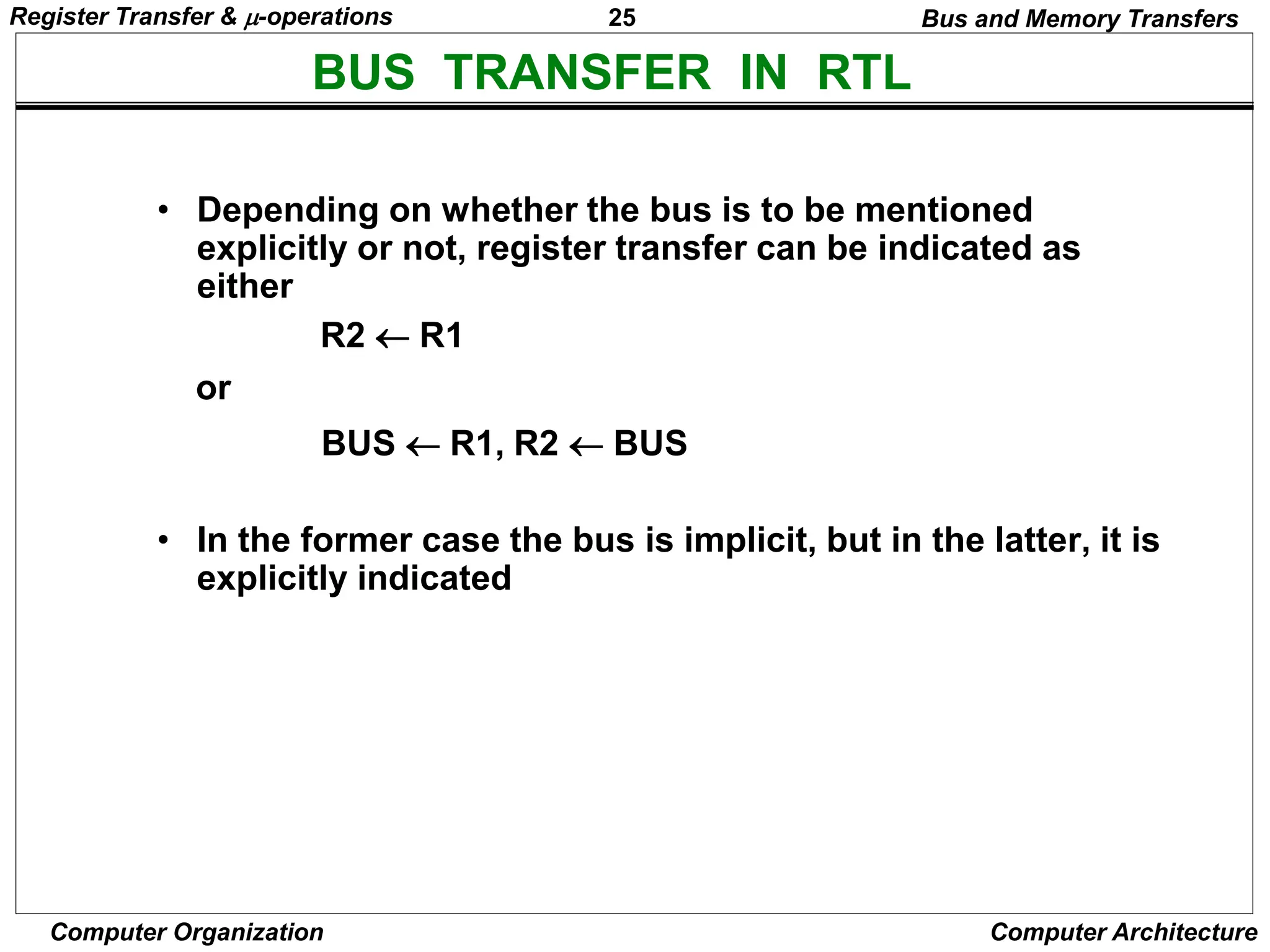 Register Transfer & $\mu$-operations

25

Bus and Memory Transfers

BUS TRANSFER IN RTL

• Depending on whether the bus is to be mentioned explicitly or not, register transfer can be indicated as either

$R2 \leftarrow R1$

or

$BUS \leftarrow R1, R2 \leftarrow BUS$

• In the former case the bus is implicit, but in the latter, it is explicitly indicated

Computer Organization

Computer Architecture